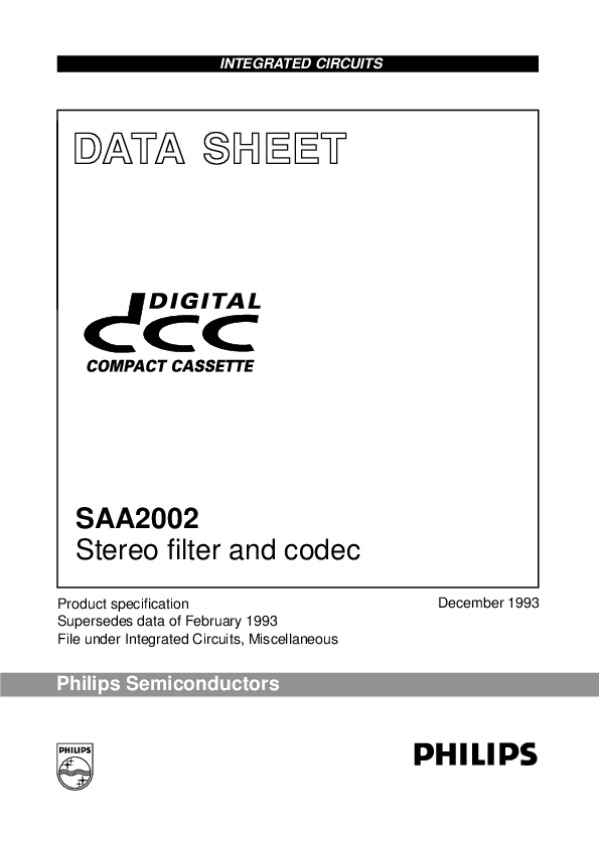 INTEGRATED CIRCUITS

DATA SHEET

DIGITAL
dcc
COMPACT CASSETTE

SAA2002
Stereo filter and codec

Product specification
Supersedes data of February 1993
File under Integrated Circuits, Miscellaneous

December 1993

Philips Semiconductors

PHILIPS

PHILIPS